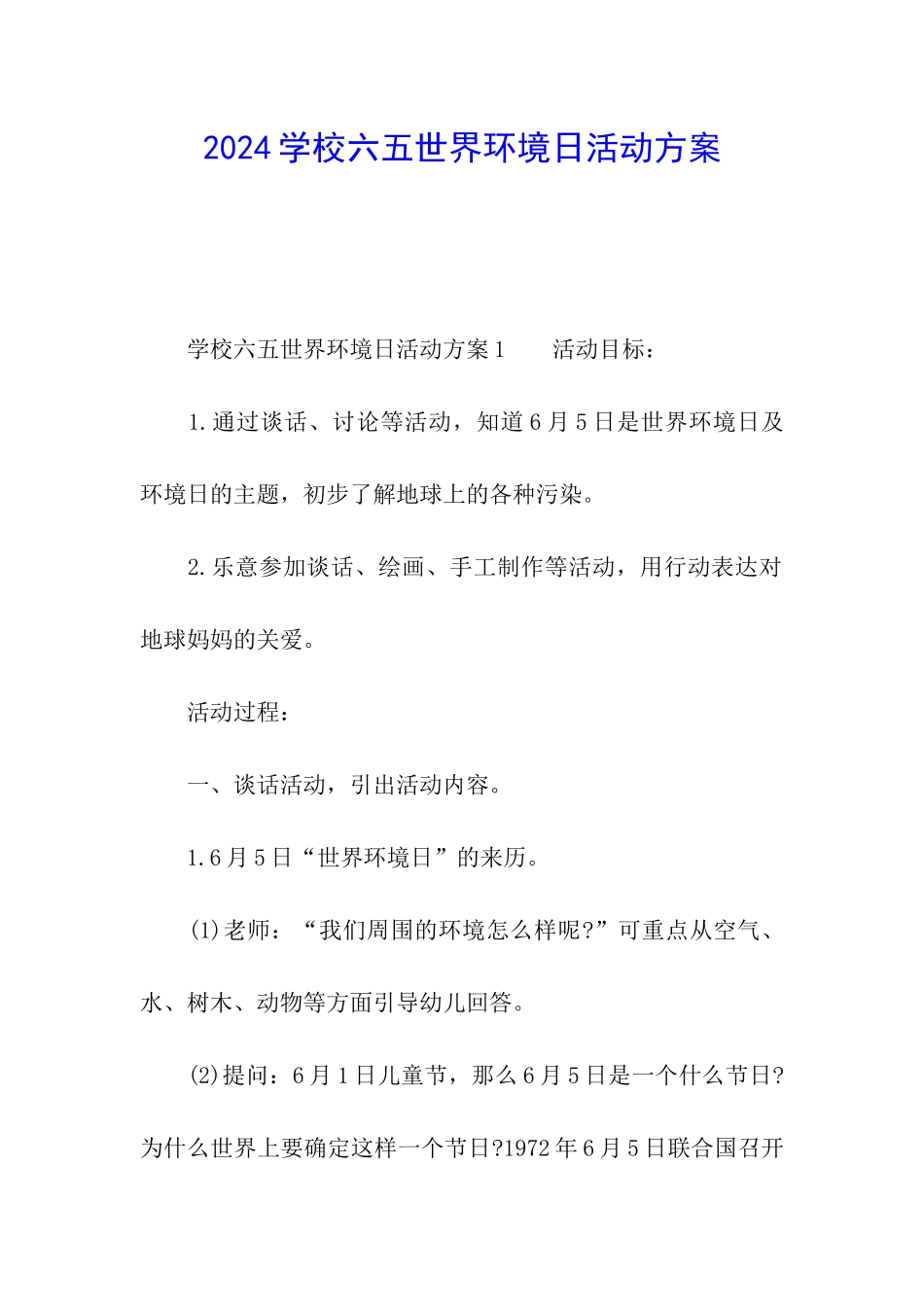 2024学校六五世界环境日活动方案

学校六五世界环境日活动方案1　　活动目标：

1.通过谈话、讨论等活动，知道6月5日是世界环境日及环境日的主题，初步了解地球上的各种污染。

2.乐意参加谈话、绘画、手工制作等活动，用行动表达对地球妈妈的关爱。

活动过程：

一、谈话活动，引出活动内容。

1.6月5日“世界环境日”的来历。

(1)老师：“我们周围的环境怎么样呢?”可重点从空气、水、树木、动物等方面引导幼儿回答。

(2)提问：6月1日儿童节，那么6月5日是一个什么节日?为什么世界上要确定这样一个节日?1972年6月5日联合国召开